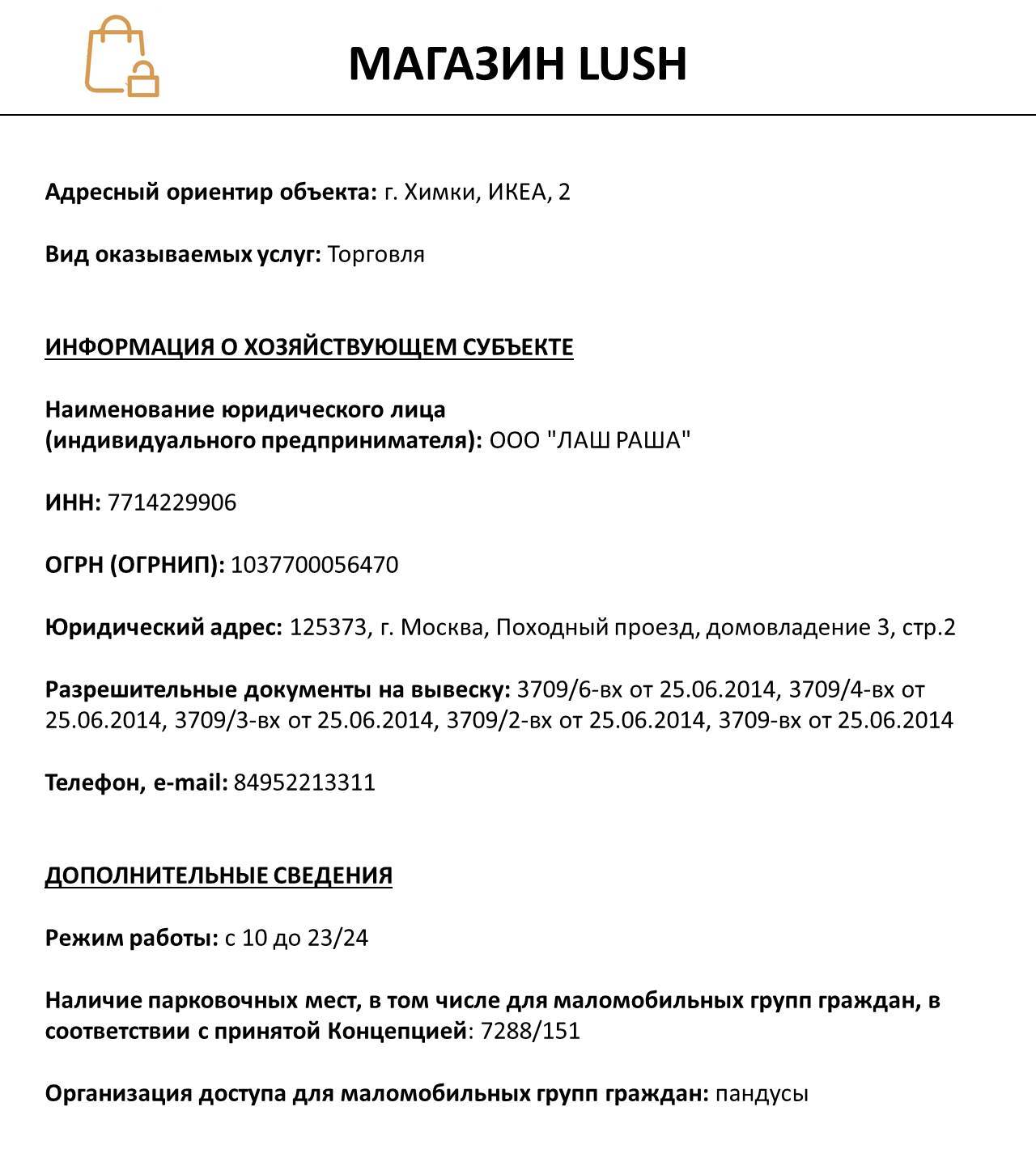 МАГАЗИН LUSH

Адресный ориентир объекта: г. Химки, ИКЕА, 2

Вид оказываемых услуг: Торговля

ИНФОРМАЦИЯ О ХОЗЯЙСТВУЮЩЕМ СУБЪЕКТЕ

Наименование юридического лица (индивидуального предпринимателя): ООО "ЛАШ РАША"

ИНН: 7714229906

ОГРН (ОГРНИП): 1037700056470

Юридический адрес: 125373, г. Москва, Походный проезд, домовладение 3, стр.2

Разрешительные документы на вывеску: 3709/6-вх от 25.06.2014, 3709/4-вх от 25.06.2014, 3709/3-вх от 25.06.2014, 3709/2-вх от 25.06.2014, 3709-вх от 25.06.2014

Телефон, e-mail: 84952213311

ДОПОЛНИТЕЛЬНЫЕ СВЕДЕНИЯ

Режим работы: с 10 до 23/24

Наличие парковочных мест, в том числе для маломобильных групп граждан, в соответствии с принятой Концепцией: 7288/151

Организация доступа для маломобильных групп граждан: пандусы